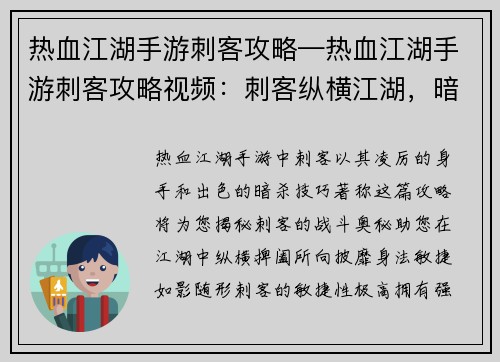 热血江湖手游刺客攻略—热血江湖手游刺客攻略视频：刺客纵横江湖，暗

热血江湖手游中刺客以其凌厉的身手和出色的暗杀技巧著称这篇攻略将为您揭秘刺客的战斗奥秘助您在江湖中纵横捭阖所向披靡身法敏捷如影随形刺客的敏捷性极高拥有强